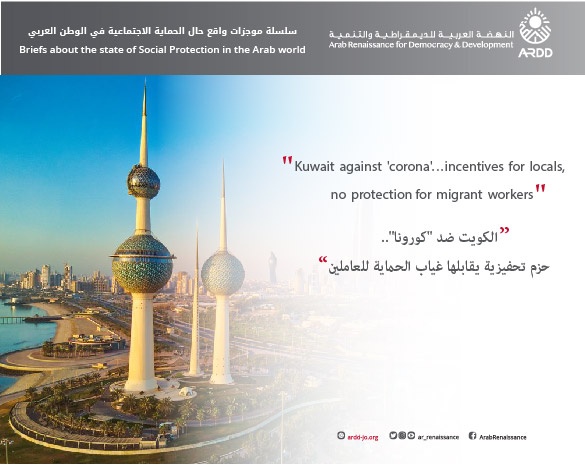 سلسلة موجزات واقع حال الحماية الاجتماعية في الوطن العربي
Briefs about the state of Social Protection in the Arab world

النهضة العربية للديمقراطية والتنمية
Arab Renaissance for Democracy & Development
ARDD

"Kuwait against 'corona'...incentives for locals, no protection for migrant workers"

"الكويت ضد "كورونا"..
حزم تحفيزية يقابلها غياب الحماية للعاملين"

ardd-jo.org ar_renaissance ArabRenaissance